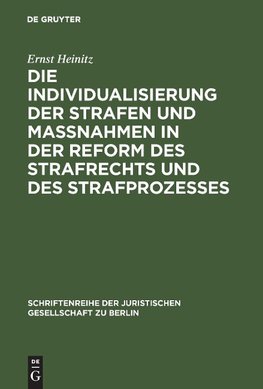 DE GRUYTER

Ernst Heinitz

DIE INDIVIDUALISIERUNG DER STRAFEN UND MASSNAHMEN IN DER REFORM DES STRAFRECHTS UND DES STRAFPROZESSES

SCHRIFTENREIHE DER JURISTISCHEN GESELLSCHAFT ZU BERLIN

DE
G